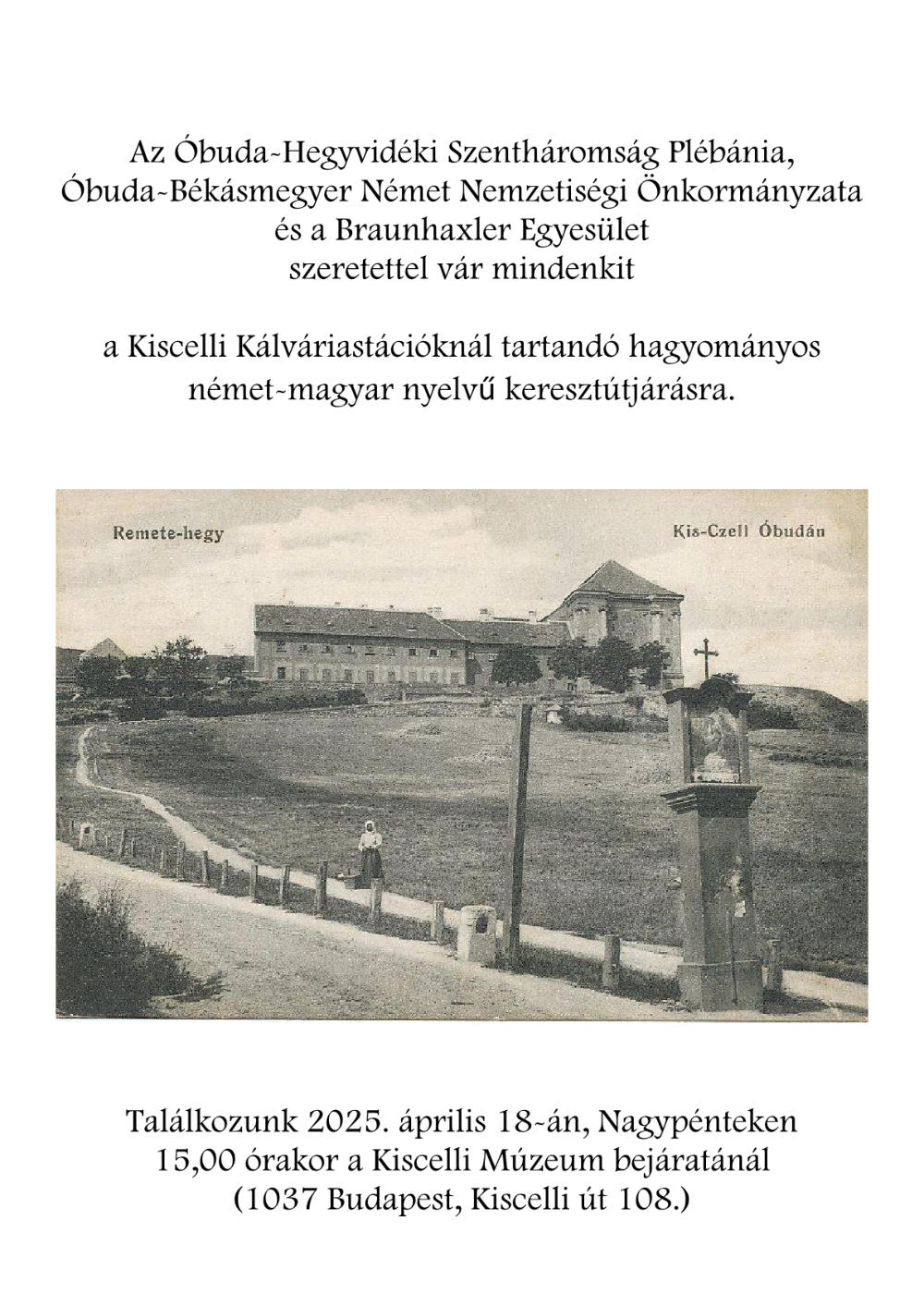 Az Óbuda-Hegyvidéki Szentháromság Plébánia,
Óbuda-Békásmegyer Német Nemzetiségi Önkormányzata
és a Braunhaxler Egyesület
szeretettel vár mindenkit

a Kiscelli Kálváriastációknál tartandó hagyományos
német-magyar nyelvű keresztútjárásra.

Remete-hegy

Kis-Czell Óbudán

Találkozunk 2025. április 18-án, Nagypénteken
15,00 órakor a Kiscelli Múzeum bejáratánál
(1037 Budapest, Kiscelli út 108.)